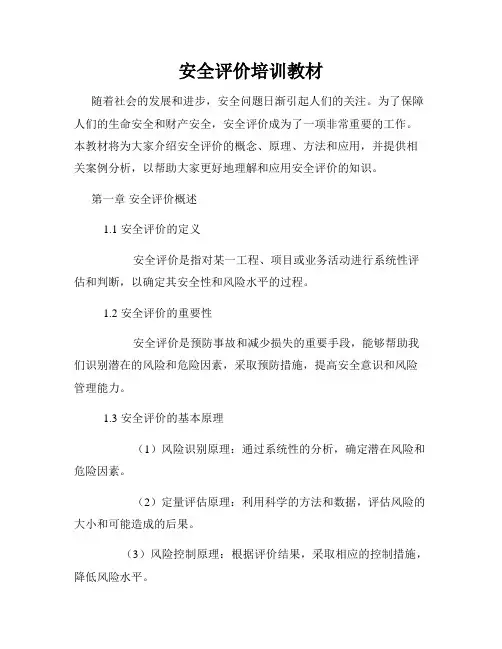 安全评价培训教材

随着社会的发展和进步，安全问题日渐引起人们的关注。为了保障人们的生命安全和财产安全，安全评价成为了一项非常重要的工作。本教材将为大家介绍安全评价的概念、原理、方法和应用，并提供相关案例分析，以帮助大家更好地理解和应用安全评价的知识。

第一章 安全评价概述

1.1 安全评价的定义

安全评价是指对某一工程、项目或业务活动进行系统性评估和判断，以确定其安全性和风险水平的过程。

1.2 安全评价的重要性

安全评价是预防事故和减少损失的重要手段，能够帮助我们识别潜在的风险和危险因素，采取预防措施，提高安全意识和风险管理能力。

1.3 安全评价的基本原理

（1）风险识别原理：通过系统性的分析，确定潜在风险和危险因素。

（2）定量评估原理：利用科学的方法和数据，评估风险的大小和可能造成的后果。

（3）风险控制原理：根据评价结果，采取相应的控制措施，降低风险水平。